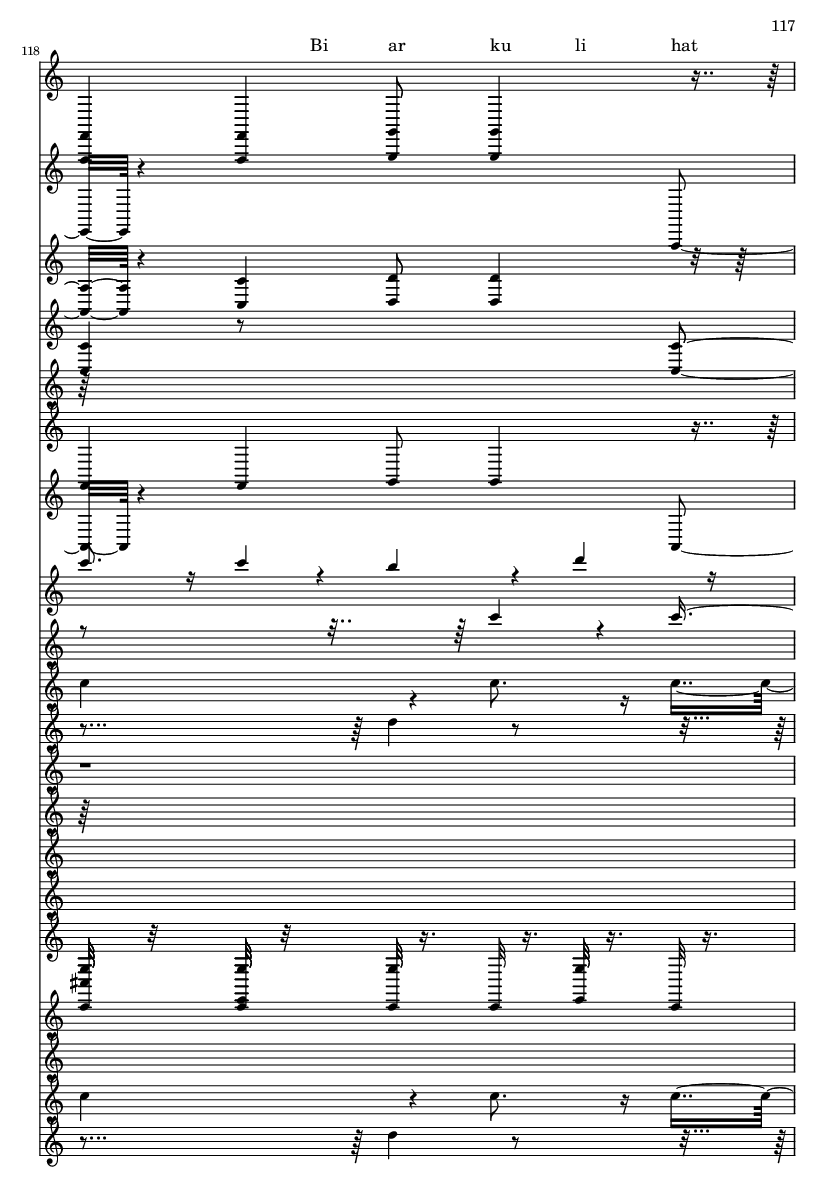 117

118

Bi ar ku li hat